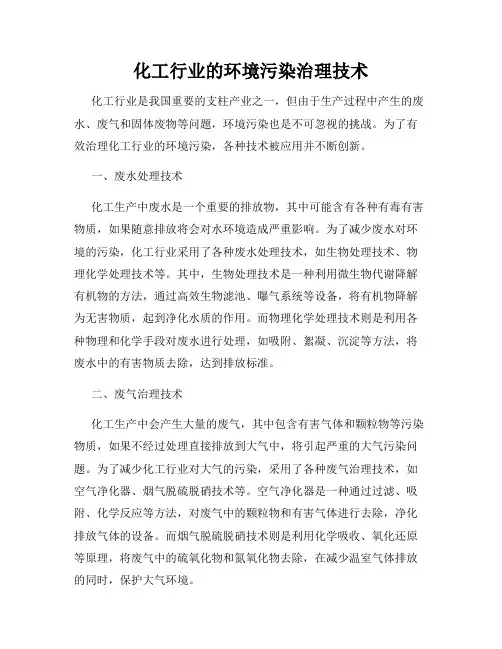 化工行业的环境污染治理技术

化工行业是我国重要的支柱产业之一，但由于生产过程中产生的废水、废气和固体废物等问题，环境污染也是不可忽视的挑战。为了有效治理化工行业的环境污染，各种技术被应用并不断创新。

一、废水处理技术

化工生产中废水是一个重要的排放物，其中可能含有各种有毒有害物质，如果随意排放将会对水环境造成严重影响。为了减少废水对环境的污染，化工行业采用了各种废水处理技术，如生物处理技术、物理化学处理技术等。其中，生物处理技术是一种利用微生物代谢降解有机物的方法，通过高效生物滤池、曝气系统等设备，将有机物降解为无害物质，起到净化水质的作用。而物理化学处理技术则是利用各种物理和化学手段对废水进行处理，如吸附、絮凝、沉淀等方法，将废水中的有害物质去除，达到排放标准。

二、废气治理技术

化工生产中会产生大量的废气，其中包含有害气体和颗粒物等污染物质，如果不经过处理直接排放到大气中，将引起严重的大气污染问题。为了减少化工行业对大气的污染，采用了各种废气治理技术，如空气净化器、烟气脱硫脱硝技术等。空气净化器是一种通过过滤、吸附、化学反应等方法，对废气中的颗粒物和有害气体进行去除，净化排放气体的设备。而烟气脱硫脱硝技术则是利用化学吸收、氧化还原等原理，将废气中的硫氧化物和氮氧化物去除，在减少温室气体排放的同时，保护大气环境。